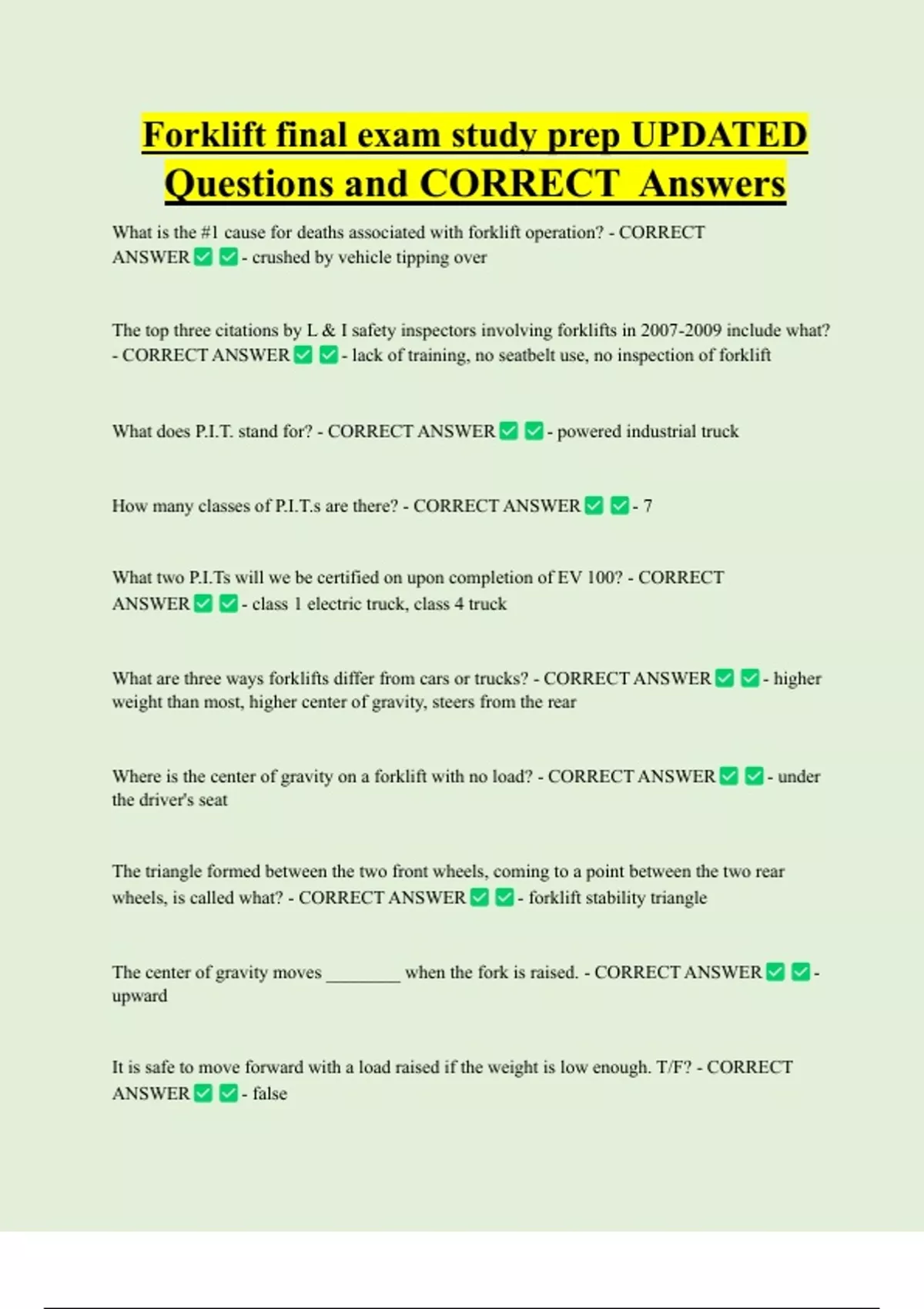 Forklift final exam study prep UPDATED Questions and CORRECT Answers

What is the #1 cause for deaths associated with forklift operation? - CORRECT ANSWER ✅ ✅ - crushed by vehicle tipping over

The top three citations by L & I safety inspectors involving forklifts in 2007-2009 include what? - CORRECT ANSWER ✅ ✅ - lack of training, no seatbelt use, no inspection of forklift

What does P.I.T. stand for? - CORRECT ANSWER ✅ ✅ - powered industrial truck

How many classes of P.I.T.s are there? - CORRECT ANSWER ✅ ✅ - 7

What two P.I.Ts will we be certified on upon completion of EV 100? - CORRECT ANSWER ✅ ✅ - class 1 electric truck, class 4 truck

What are three ways forklifts differ from cars or trucks? - CORRECT ANSWER ✅ ✅ - higher weight than most, higher center of gravity, steers from the rear

Where is the center of gravity on a forklift with no load? - CORRECT ANSWER ✅ ✅ - under the driver's seat

The triangle formed between the two front wheels, coming to a point between the two rear wheels, is called what? - CORRECT ANSWER ✅ ✅ - forklift stability triangle

The center of gravity moves ________ when the fork is raised. - CORRECT ANSWER ✅ ✅ - upward

It is safe to move forward with a load raised if the weight is low enough. T/F? - CORRECT ANSWER ✅ ✅ - false